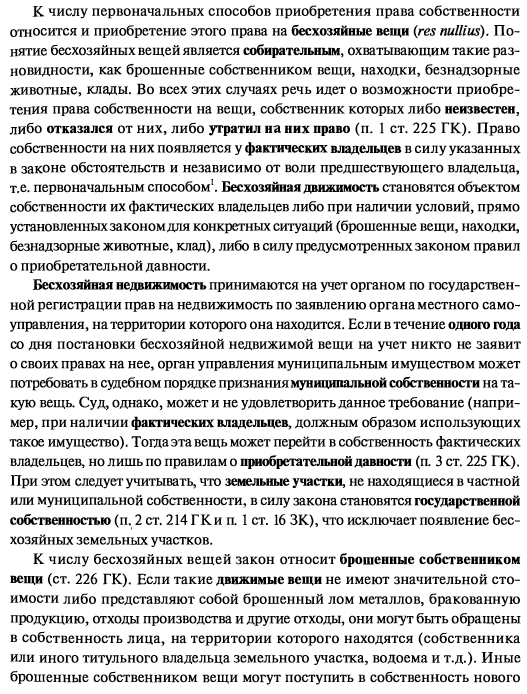 К числу первоначальных способов приобретения права собственности относится и приобретение этого права на бесхозяйные вещи (res nullius). Понятие бесхозяйных вещей является собирательным, охватывающим такие разновидности, как брошенные собственником вещи, находки, безнадзорные животные, клады. Во всех этих случаях речь идет о возможности приобретения права собственности на вещи, собственник которых либо неизвестен, либо отказался от них, либо утратил на них право (п. 1 ст. 225 ГК). Право собственности на них появляется у фактических владельцев в силу указанных в законе обстоятельств и независимо от воли предшествующего владельца, т.е. первоначальным способом$^1$. Бесхозяйная движимость становятся объектом собственности их фактических владельцев либо при наличии условий, прямо установленных законом для конкретных ситуаций (брошенные вещи, находки, безнадзорные животные, клад), либо в силу предусмотренных законом правил о приобретательной давности.

Бесхозяйная недвижимость принимаются на учет органом по государственной регистрации прав на недвижимость по заявлению органа местного самоуправления, на территории которого она находится. Если в течение одного года со дня постановки бесхозяйной недвижимой вещи на учет никто не заявит о своих правах на нее, орган управления муниципальным имуществом может потребовать в судебном порядке признания муниципальной собственности на такую вещь. Суд, однако, может и не удовлетворить данное требование (например, при наличии фактических владельцев, должным образом использующих такое имущество). Тогда эта вещь может перейти в собственность фактических владельцев, но лишь по правилам о приобретательной давности (п. 3 ст. 225 ГК). При этом следует учитывать, что земельные участки, не находящиеся в частной или муниципальной собственности, в силу закона становятся государственной собственностью (п. 2 ст. 214 ГК и п. 1 ст. 16 ЗК), что исключает появление бесхозяйных земельных участков.

К числу бесхозяйных вещей закон относит брошенные собственником вещи (ст. 226 ГК). Если такие движимые вещи не имеют значительной стоимости либо представляют собой брошенный лом металлов, бракованную продукцию, отходы производства и другие отходы, они могут быть обращены в собственность лица, на территории которого находятся (собственника или иного титульного владельца земельного участка, водоема и т.д.). Иные брошенные собственником вещи могут поступить в собственность нового